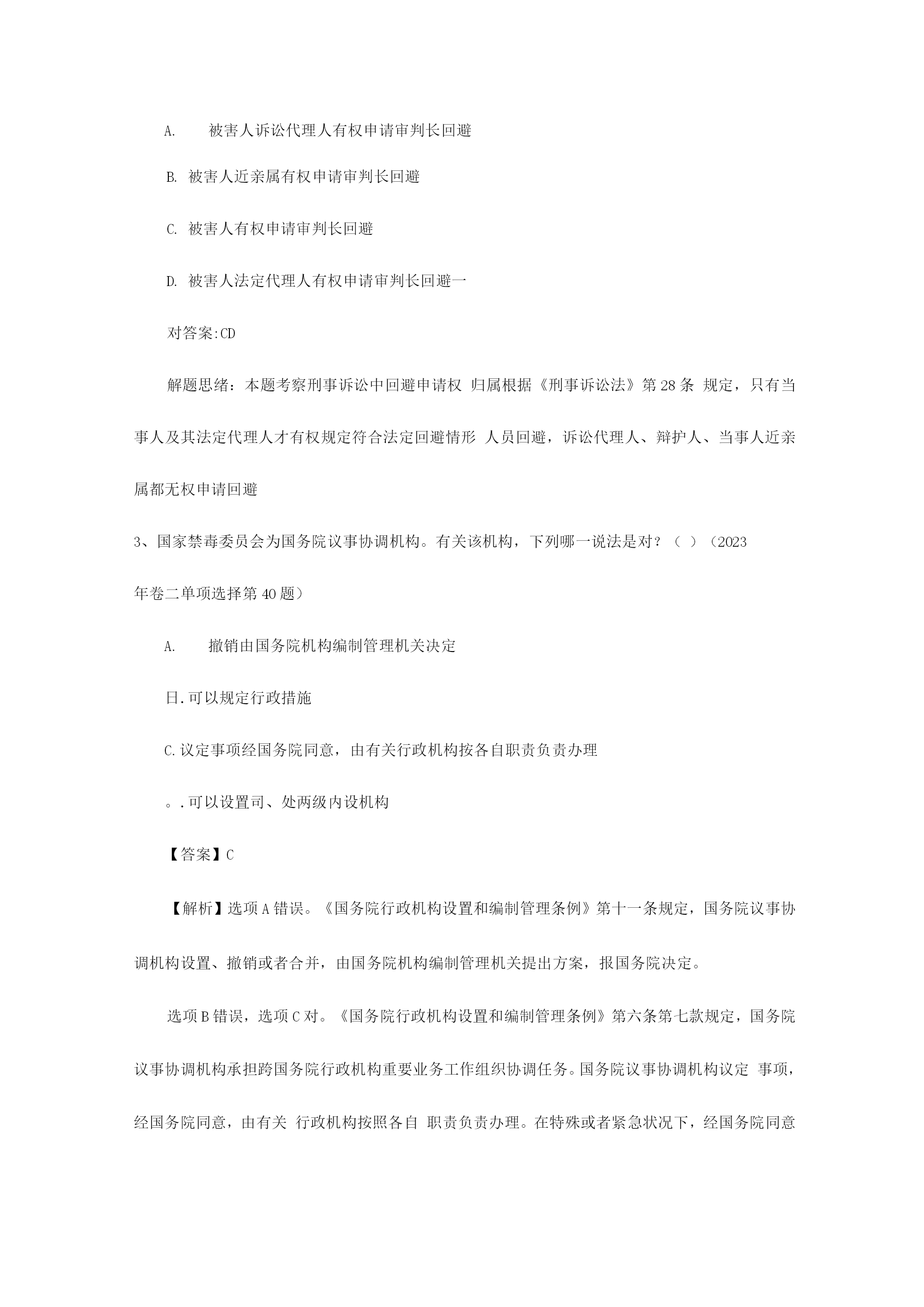 A. 被害人诉讼代理人有权申请审判长回避

B. 被害人近亲属有权申请审判长回避

C. 被害人有权申请审判长回避

D. 被害人法定代理人有权申请审判长回避一

对答案:CD

解题思绪：本题考察刑事诉讼中回避申请权 归属根据《刑事诉讼法》第28条 规定，只有当事人及其法定代理人才有权规定符合法定回避情形 人员回避，诉讼代理人、辩护人、当事人近亲属都无权申请回避

3、国家禁毒委员会为国务院议事协调机构。有关该机构，下列哪一说法是对？（ ）（2023年卷二单项选择第40题）

A. 撤销由国务院机构编制管理机关决定

日.可以规定行政措施

C.议定事项经国务院同意，由有关行政机构按各自职责负责办理

。.可以设置司、处两级内设机构

【答案】C

【解析】选项A错误。《国务院行政机构设置和编制管理条例》第十一条规定，国务院议事协调机构设置、撤销或者合并，由国务院机构编制管理机关提出方案，报国务院决定。

选项B错误，选项C对。《国务院行政机构设置和编制管理条例》第六条第七款规定，国务院议事协调机构承担跨国务院行政机构重要业务工作组织协调任务。国务院议事协调机构议定 事项，经国务院同意，由有关 行政机构按照各自 职责负责办理。在特殊或者紧急状况下，经国务院同意